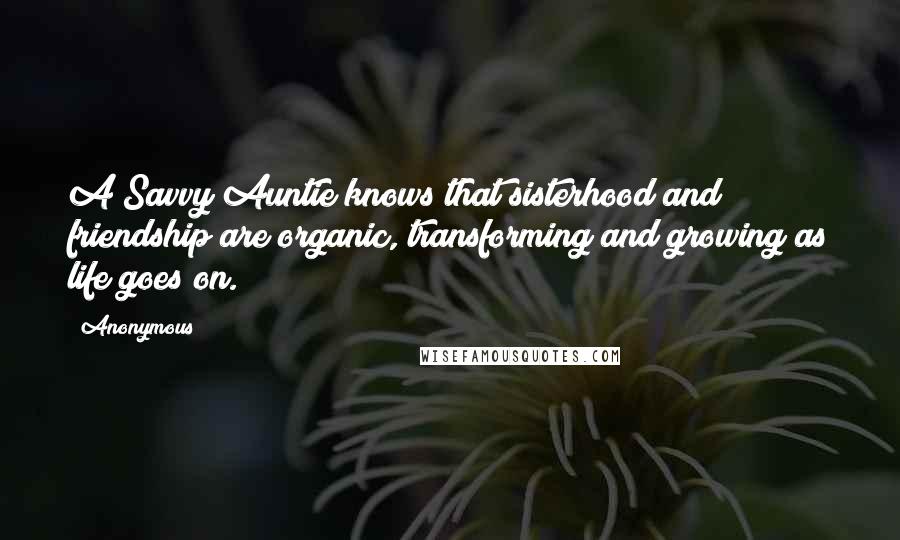 A Savvy Auntie knows that sisterhood and friendship are organic, transforming and growing as life goes on.

Anonymous

WISEFAMOUSQUOTES.COM